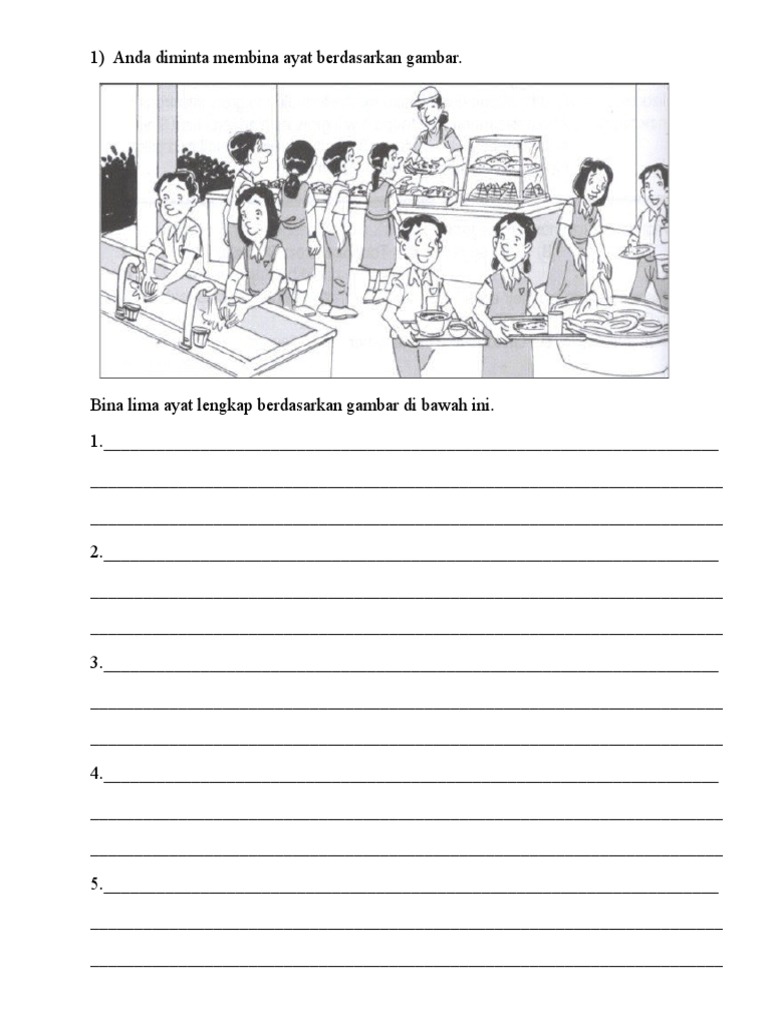 1) Anda diminta membina ayat berdasarkan gambar.

Bina lima ayat lengkap berdasarkan gambar di bawah ini.

1.____

____

____

2.____

____

____

3.____

____

____

4.____

____

____

5.____

____

____